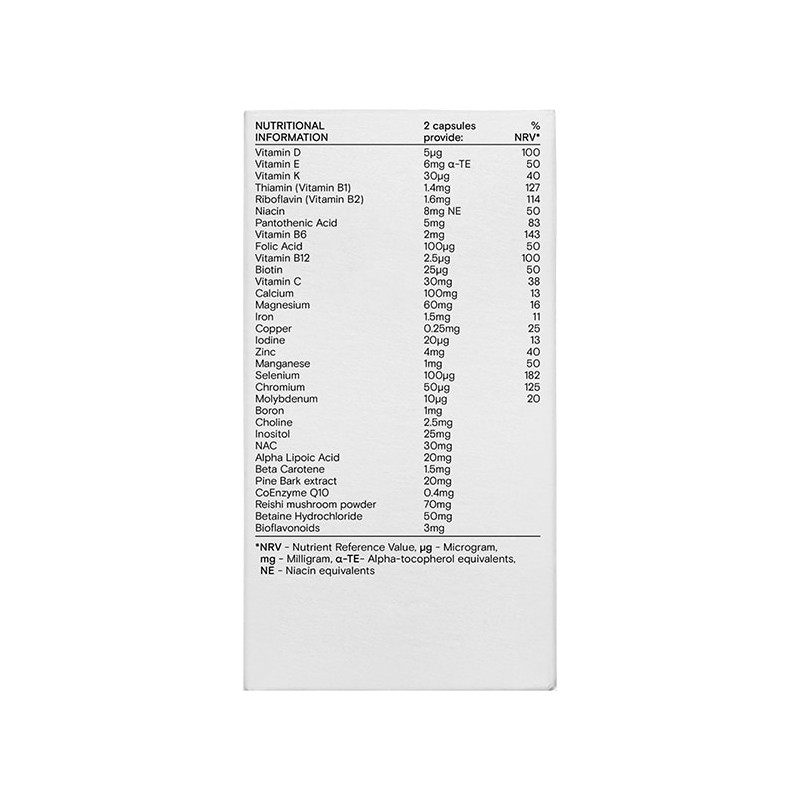 | NUTRITIONAL INFORMATION | 2 capsules provide: | % NRV* |
|---|---|---|
| Vitamin D | 5µg | 100 |
| Vitamin E | 6mg α-TE | 50 |
| Vitamin K | 30µg | 40 |
| Thiamin (Vitamin B1) | 1.4mg | 127 |
| Riboflavin (Vitamin B2) | 1.6mg | 114 |
| Niacin | 8mg NE | 50 |
| Pantothenic Acid | 5mg | 83 |
| Vitamin B6 | 2mg | 143 |
| Folic Acid | 100µg | 50 |
| Vitamin B12 | 2.5µg | 100 |
| Biotin | 25µg | 50 |
| Vitamin C | 30mg | 38 |
| Calcium | 100mg | 13 |
| Magnesium | 60mg | 16 |
| Iron | 1.5mg | 11 |
| Copper | 0.25mg | 25 |
| Iodine | 20µg | 13 |
| Zinc | 4mg | 40 |
| Manganese | 1mg | 50 |
| Selenium | 100µg | 182 |
| Chromium | 50µg | 125 |
| Molybdenum | 10µg | 20 |
| Boron | 1mg | |
| Choline | 2.5mg | |
| Inositol | 25mg | |
| NAC | 30mg | |
| Alpha Lipoic Acid | 20mg | |
| Beta Carotene | 1.5mg | |
| Pine Bark extract | 20mg | |
| CoEnzyme Q10 | 0.4mg | |
| Reishi mushroom powder | 70mg | |
| Betaine Hydrochloride | 50mg | |
| Bioflavonoids | 3mg | |

*NRV - Nutrient Reference Value, µg - Microgram, mg - Milligram, α-TE- Alpha-tocopherol equivalents, NE - Niacin equivalents